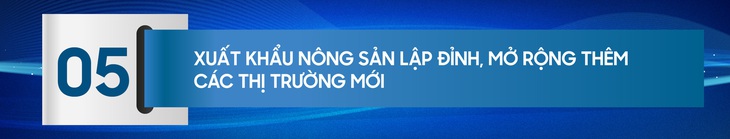 05

XUẤT KHẨU NÔNG SẢN LẬP ĐỈNH, MỞ RỘNG THÊM CÁC THỊ TRƯỜNG MỚI